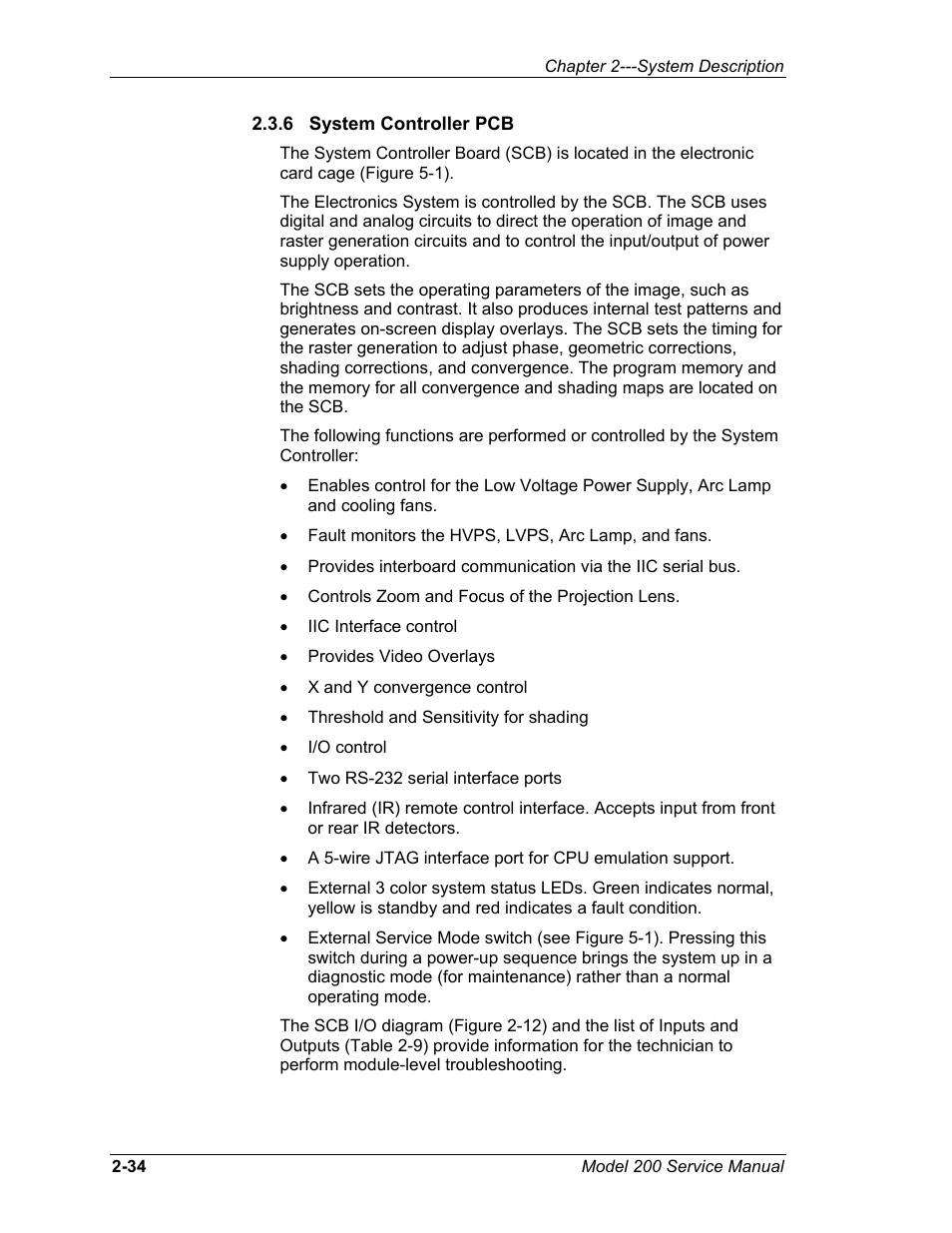 Chapter 2---System Description

2.3.6 System Controller PCB

The System Controller Board (SCB) is located in the electronic card cage (Figure 5-1).

The Electronics System is controlled by the SCB. The SCB uses digital and analog circuits to direct the operation of image and raster generation circuits and to control the input/output of power supply operation.

The SCB sets the operating parameters of the image, such as brightness and contrast. It also produces internal test patterns and generates on-screen display overlays. The SCB sets the timing for the raster generation to adjust phase, geometric corrections, shading corrections, and convergence. The program memory and the memory for all convergence and shading maps are located on the SCB.

The following functions are performed or controlled by the System Controller:

• Enables control for the Low Voltage Power Supply, Arc Lamp and cooling fans.

• Fault monitors the HVPS, LVPS, Arc Lamp, and fans.

• Provides interboard communication via the IIC serial bus.

• Controls Zoom and Focus of the Projection Lens.

• IIC Interface control

• Provides Video Overlays

• X and Y convergence control

• Threshold and Sensitivity for shading

• I/O control

• Two RS-232 serial interface ports

• Infrared (IR) remote control interface. Accepts input from front or rear IR detectors.

• A 5-wire JTAG interface port for CPU emulation support.

• External 3 color system status LEDs. Green indicates normal, yellow is standby and red indicates a fault condition.

• External Service Mode switch (see Figure 5-1). Pressing this switch during a power-up sequence brings the system up in a diagnostic mode (for maintenance) rather than a normal operating mode.

The SCB I/O diagram (Figure 2-12) and the list of Inputs and Outputs (Table 2-9) provide information for the technician to perform module-level troubleshooting.

2-34

Model 200 Service Manual